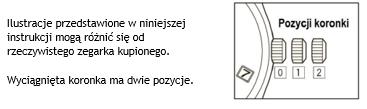 Ilustracje przedstawione w niniejszej instrukcji mogą różnić się od rzeczywistego zegarka kupionego.

Wyciągnięta koronka ma dwie pozycje.

Pozycji koronki

7

0 1 2